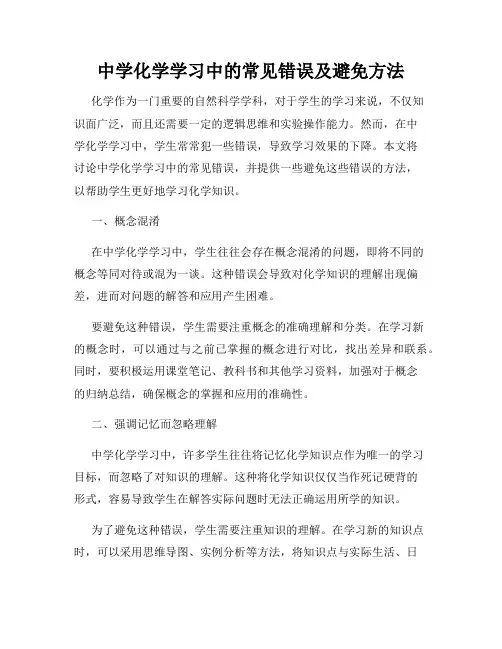 中学化学学习中的常见错误及避免方法

化学作为一门重要的自然科学学科，对于学生的学习来说，不仅知识面广泛，而且还需要一定的逻辑思维和实验操作能力。然而，在中学化学学习中，学生常常犯一些错误，导致学习效果的下降。本文将讨论中学化学学习中的常见错误，并提供一些避免这些错误的方法，以帮助学生更好地学习化学知识。

一、概念混淆

在中学化学学习中，学生往往会存在概念混淆的问题，即将不同的概念等同对待或混为一谈。这种错误会导致对化学知识的理解出现偏差，进而对问题的解答和应用产生困难。

要避免这种错误，学生需要注重概念的准确理解和分类。在学习新的概念时，可以通过与之前已掌握的概念进行对比，找出差异和联系。同时，要积极运用课堂笔记、教科书和其他学习资料，加强对于概念的归纳总结，确保概念的掌握和应用的准确性。

二、强调记忆而忽略理解

中学化学学习中，许多学生往往将记忆化学知识点作为唯一的学习目标，而忽略了对知识的理解。这种将化学知识仅仅当作死记硬背的形式，容易导致学生在解答实际问题时无法正确运用所学的知识。

为了避免这种错误，学生需要注重知识的理解。在学习新的知识点时，可以采用思维导图、实例分析等方法，将知识点与实际生活、日